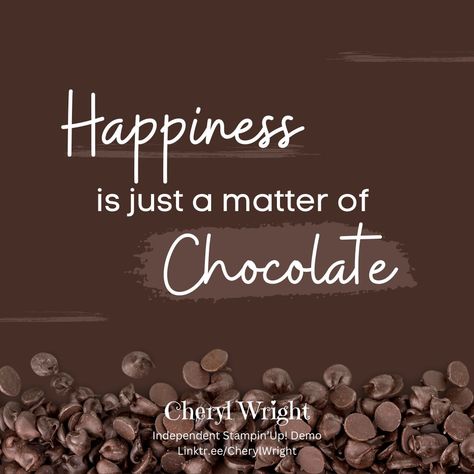 Happiness
is just a matter of
Chocolate

Cheryl Wright
Independent Stampin'Up! Demo
Linktr.ee/CherylWright